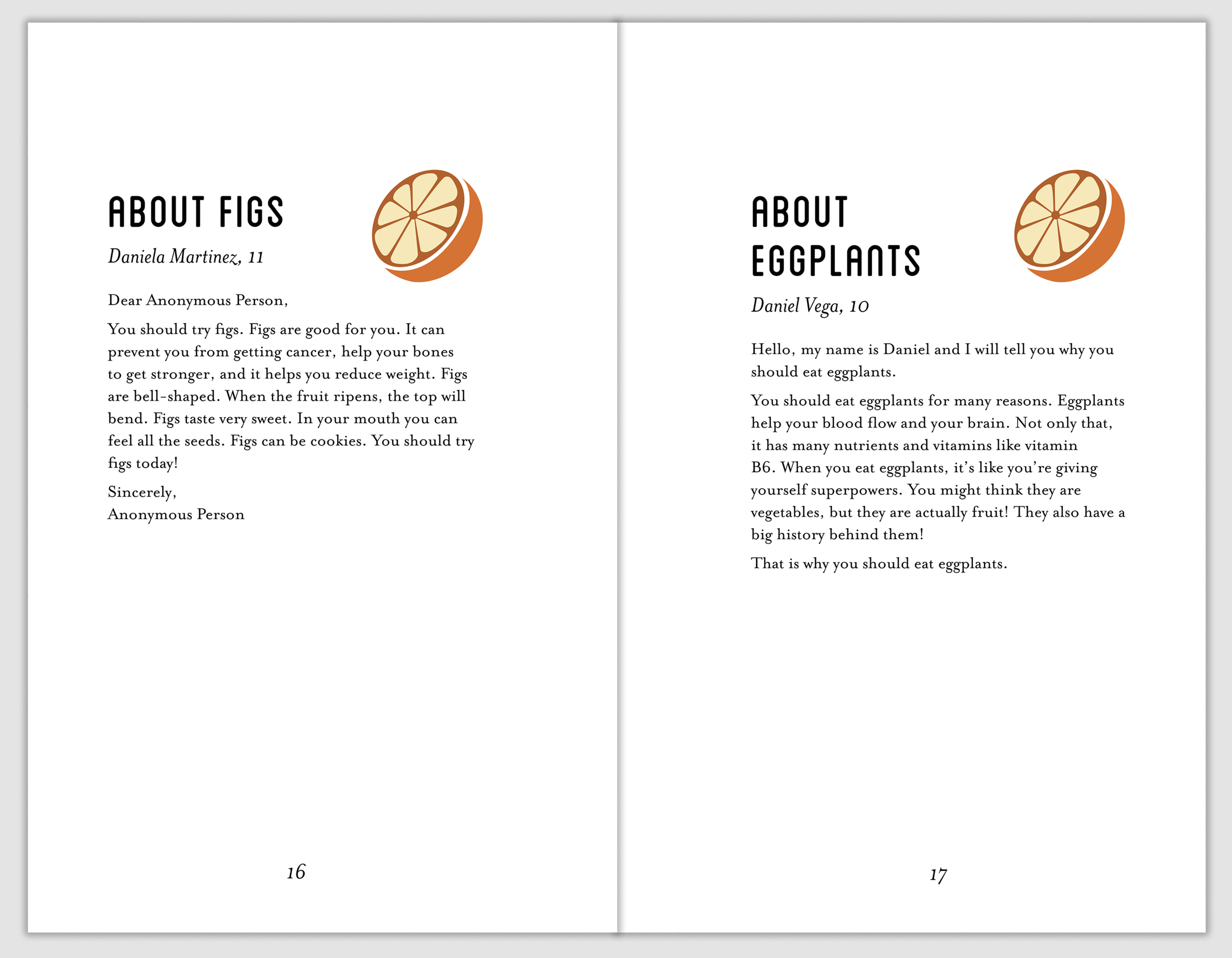 ABOUT FIGS

Daniela Martinez, 11

Dear Anonymous Person,

You should try figs. Figs are good for you. It can prevent you from getting cancer, help your bones to get stronger, and it helps you reduce weight. Figs are bell-shaped. When the fruit ripens, the top will bend. Figs taste very sweet. In your mouth you can feel all the seeds. Figs can be cookies. You should try figs today!

Sincerely,
Anonymous Person

16

ABOUT EGGPLANTS

Daniel Vega, 10

Hello, my name is Daniel and I will tell you why you should eat eggplants.

You should eat eggplants for many reasons. Eggplants help your blood flow and your brain. Not only that, it has many nutrients and vitamins like vitamin B6. When you eat eggplants, it's like you're giving yourself superpowers. You might think they are vegetables, but they are actually fruit! They also have a big history behind them!

That is why you should eat eggplants.

17